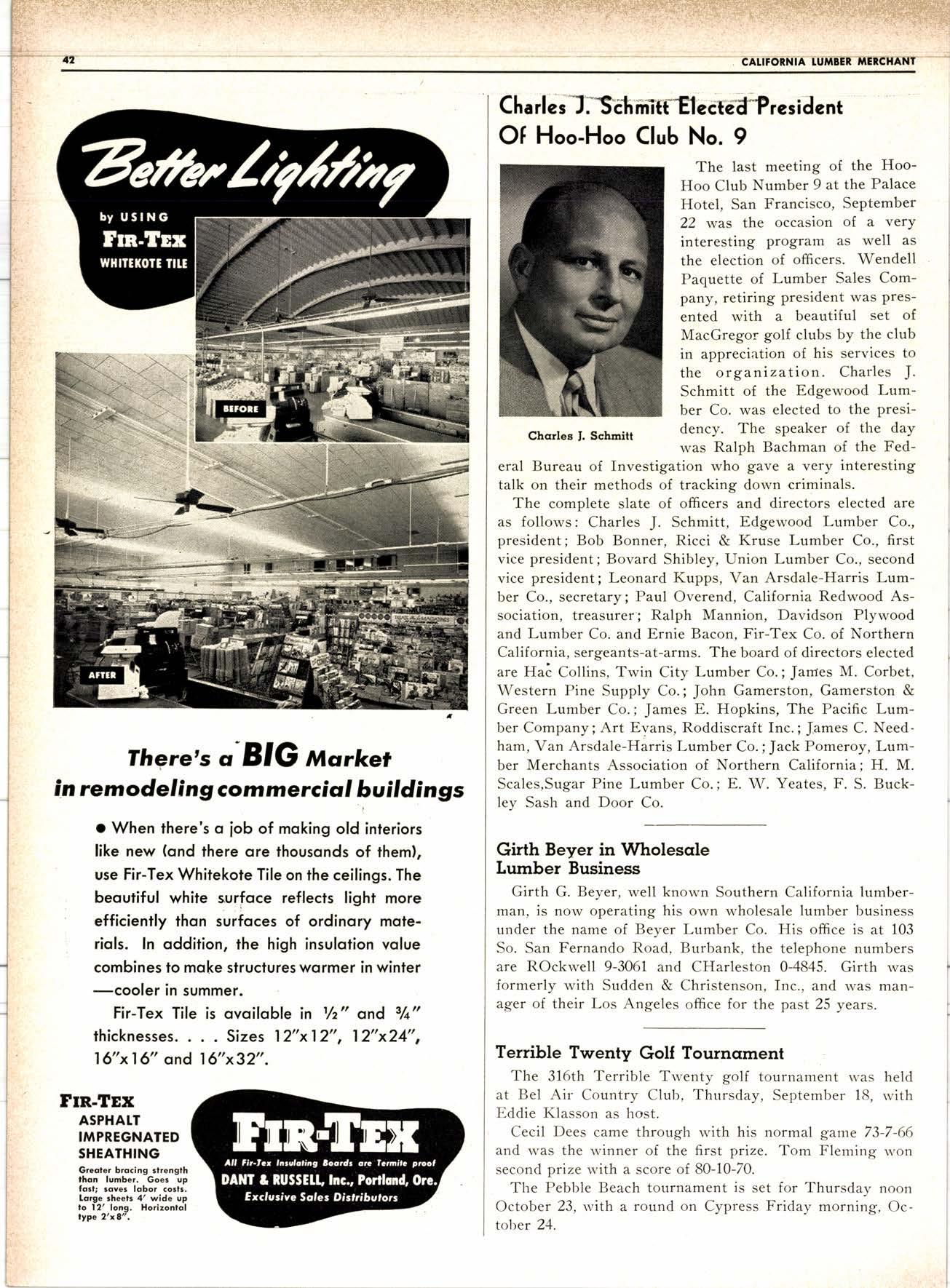 42

CALIFORNIA LUMBER MERCHANT

Better Lighting

by USING
FIR-TEX
WHITEKOTE TILE

BEFORE

AFTER

There's a BIG Market
in remodeling commercial buildings

• When there's a job of making old interiors like new (and there are thousands of them), use Fir-Tex Whitekote Tile on the ceilings. The beautiful white surface reflects light more efficiently than surfaces of ordinary materials. In addition, the high insulation value combines to make structures warmer in winter —cooler in summer.

Fir-Tex Tile is available in ½" and ¾" thicknesses. . . . Sizes 12"x12", 12"x24", 16"x16" and 16"x32".

FIR-TEX
ASPHALT
IMPREGNATED
SHEATHING

Greater bracing strength than lumber. Goes up fast; saves labor costs. Large sheets 4' wide up to 12' long. Horizontal type 2'x8".

FIR-TEX
All Fir-Tex Insulating Boards are Termite proof
DANT & RUSSELL, Inc., Portland, Ore.
Exclusive Sales Distributors

Charles J. Schmitt Elected President
Of Hoo-Hoo Club No. 9

Charles J. Schmitt

The last meeting of the Hoo-Hoo Club Number 9 at the Palace Hotel, San Francisco, September 22 was the occasion of a very interesting program as well as the election of officers. Wendell Paquette of Lumber Sales Company, retiring president was presented with a beautiful set of MacGregor golf clubs by the club in appreciation of his services to the organization. Charles J. Schmitt of the Edgewood Lumber Co. was elected to the presidency. The speaker of the day was Ralph Bachman of the Federal Bureau of Investigation who gave a very interesting talk on their methods of tracking down criminals.

The complete slate of officers and directors elected are as follows: Charles J. Schmitt, Edgewood Lumber Co., president; Bob Bonner, Ricci & Kruse Lumber Co., first vice president; Bovard Shibley, Union Lumber Co., second vice president; Leonard Kupps, Van Arsdale-Harris Lumber Co., secretary; Paul Overend, California Redwood Association, treasurer; Ralph Mannion, Davidson Plywood and Lumber Co. and Ernie Bacon, Fir-Tex Co. of Northern California, sergeants-at-arms. The board of directors elected are Hac Collins, Twin City Lumber Co.; James M. Corbet, Western Pine Supply Co.; John Gamerston, Gamerston & Green Lumber Co.; James E. Hopkins, The Pacific Lumber Company; Art Evans, Roddiscraft Inc.; James C. Needham, Van Arsdale-Harris Lumber Co.; Jack Pomeroy, Lumber Merchants Association of Northern California; H. M. Scales,Sugar Pine Lumber Co.; E. W. Yeates, F. S. Buckley Sash and Door Co.

Girth Beyer in Wholesale
Lumber Business

Girth G. Beyer, well known Southern California lumberman, is now operating his own wholesale lumber business under the name of Beyer Lumber Co. His office is at 103 So. San Fernando Road, Burbank, the telephone numbers are ROckwell 9-3061 and CHarleston 0-4845. Girth was formerly with Sudden & Christenson, Inc., and was manager of their Los Angeles office for the past 25 years.

Terrible Twenty Golf Tournament

The 316th Terrible Twenty golf tournament was held at Bel Air Country Club, Thursday, September 18, with Eddie Klasson as host.

Cecil Dees came through with his normal game 73-7-66 and was the winner of the first prize. Tom Fleming won second prize with a score of 80-10-70.

The Pebble Beach tournament is set for Thursday noon October 23, with a round on Cypress Friday morning, October 24.